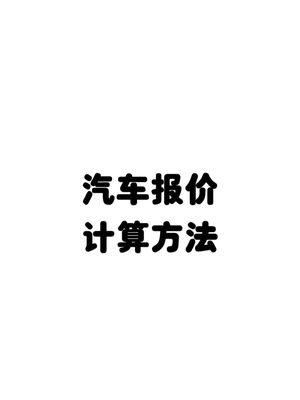 汽车报价
计算方法